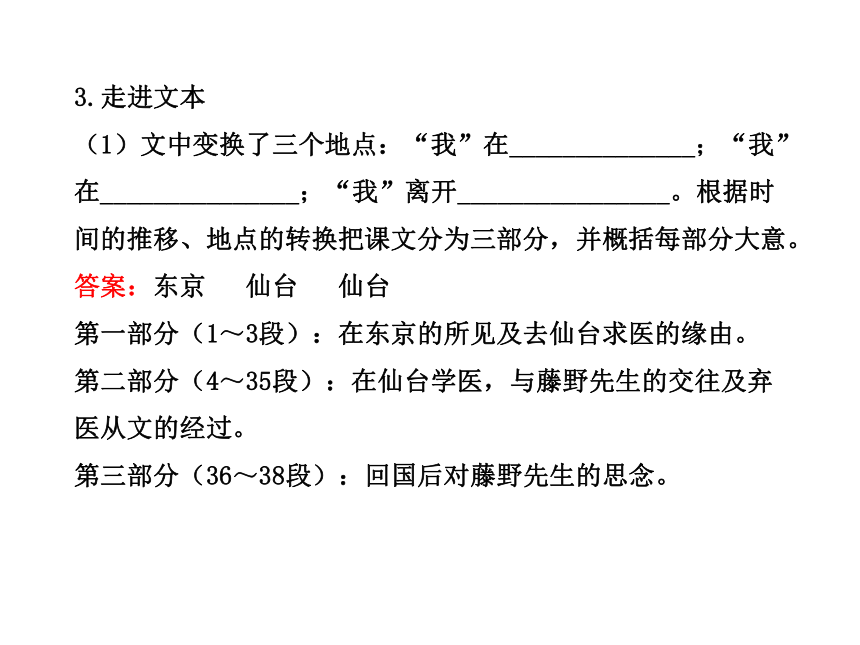 3.走进文本

（1）文中变换了三个地点：“我”在______________；“我”在_______________；“我”离开________________。根据时间的推移、地点的转换把课文分为三部分，并概括每部分大意。

答案：东京　仙台　仙台

第一部分（1～3段）：在东京的所见及去仙台求医的缘由。

第二部分（4～35段）：在仙台学医，与藤野先生的交往及弃医从文的经过。

第三部分（36～38段）：回国后对藤野先生的思念。